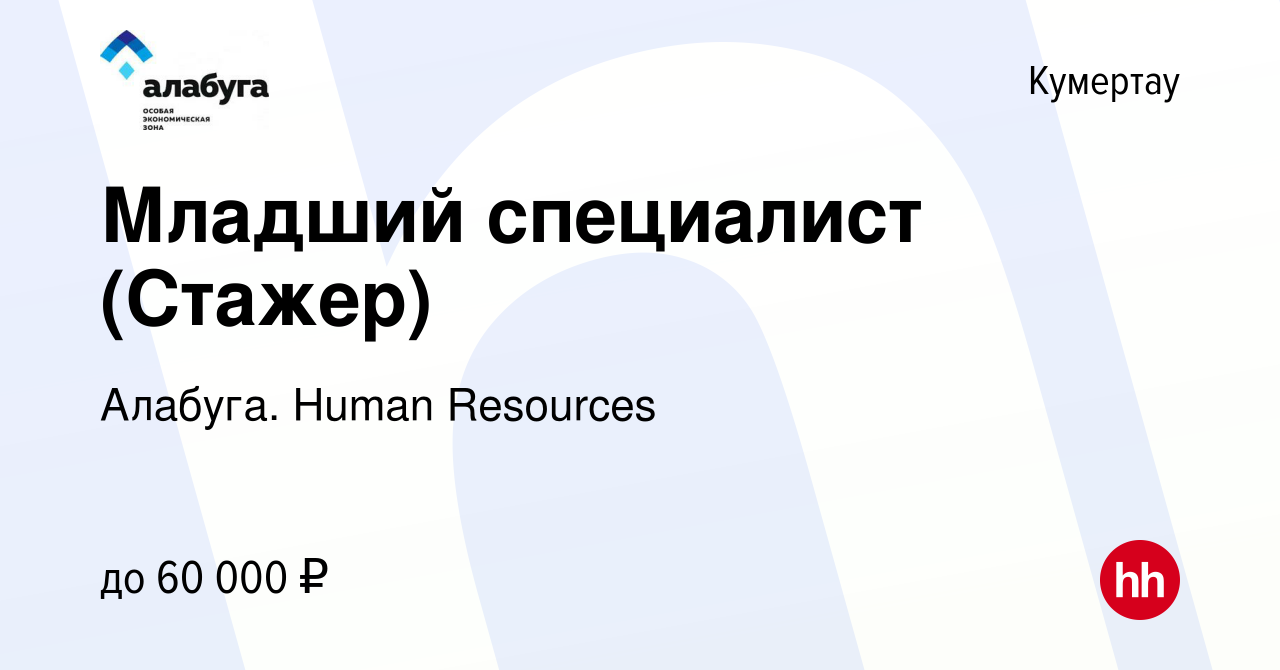 алабуга
ОСОБАЯ ЭКОНОМИЧЕСКАЯ ЗОНА

Кумертау

Младший специалист (Стажер)

Алабуга. Human Resources

до 60 000 ₽

hh